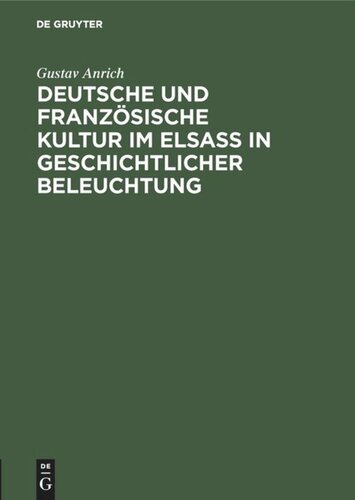 DE GRUYTER

Gustav Anrich

DEUTSCHE UND FRANZÖSISCHE KULTUR IM ELSASS IN GESCHICHTLICHER BELEUCHTUNG

DE
G